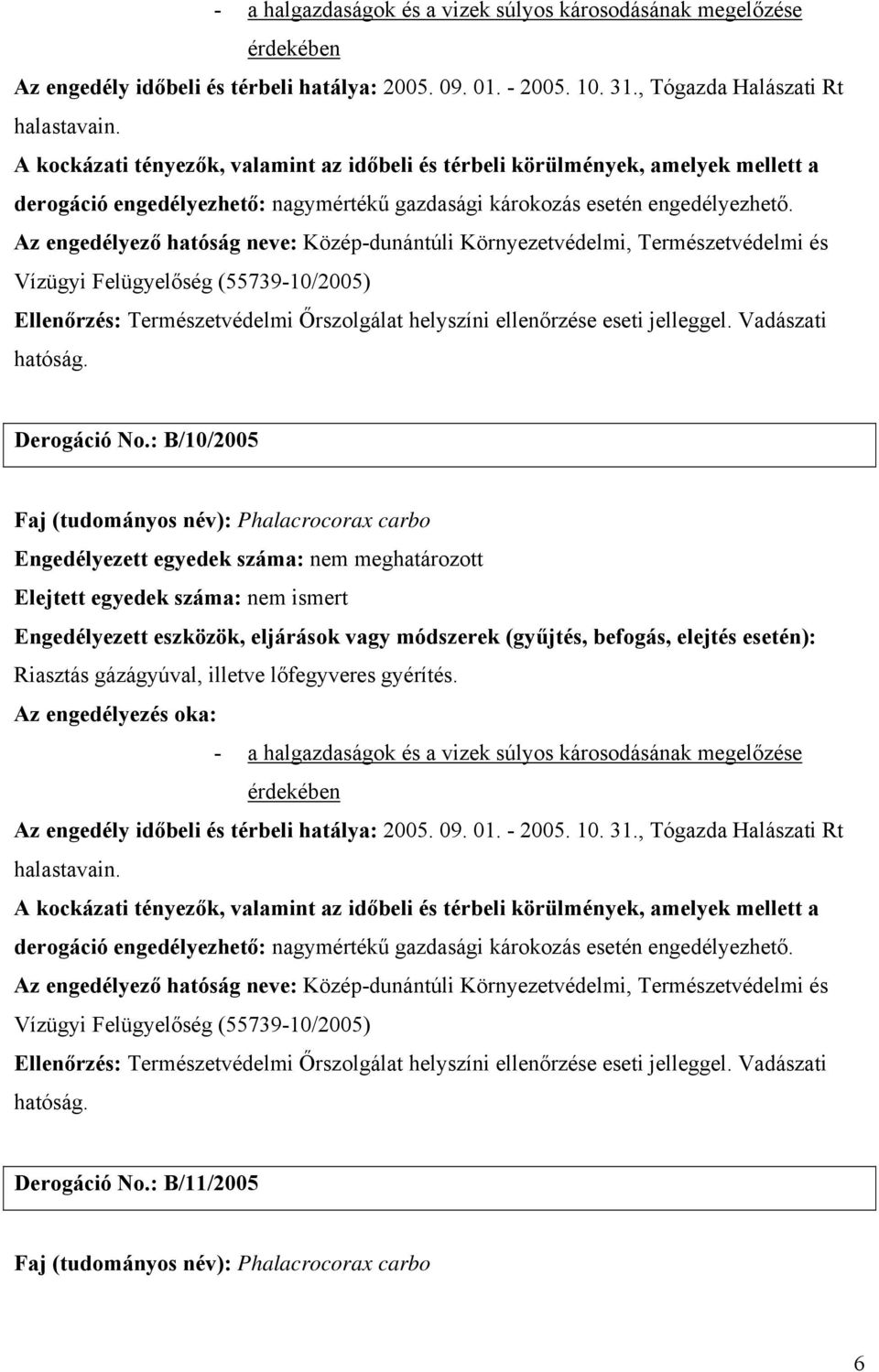 - a halgazdaságok és a vizek súlyos károsodásának megelőzése érdekében

Az engedély időbeli és térbeli hatálya: 2005. 09. 01. - 2005. 10. 31., Tógazda Halászati Rt halastavain.

A kockázati tényezők, valamint az időbeli és térbeli körülmények, amelyek mellett a derogáció engedélyezhető: nagymértékű gazdasági károkozás esetén engedélyezhető.

Az engedélyező hatóság neve: Közép-dunántúli Környezetvédelmi, Természetvédelmi és Vízügyi Felügyelőség (55739-10/2005)

Ellenőrzés: Természetvédelmi Őrszolgálat helyszíni ellenőrzése eseti jelleggel. Vadászati hatóság.

Derogáció No.: B/10/2005

Faj (tudományos név): Phalacrocorax carbo

Engedélyezett egyedek száma: nem meghatározott

Elejtett egyedek száma: nem ismert

Engedélyezett eszközök, eljárások vagy módszerek (gyűjtés, befogás, elejtés esetén): Riasztás gázágyúval, illetve lőfegyveres gyérítés.

Az engedélyezés oka:

- a halgazdaságok és a vizek súlyos károsodásának megelőzése érdekében

Az engedély időbeli és térbeli hatálya: 2005. 09. 01. - 2005. 10. 31., Tógazda Halászati Rt halastavain.

A kockázati tényezők, valamint az időbeli és térbeli körülmények, amelyek mellett a derogáció engedélyezhető: nagymértékű gazdasági károkozás esetén engedélyezhető.

Az engedélyező hatóság neve: Közép-dunántúli Környezetvédelmi, Természetvédelmi és Vízügyi Felügyelőség (55739-10/2005)

Ellenőrzés: Természetvédelmi Őrszolgálat helyszíni ellenőrzése eseti jelleggel. Vadászati hatóság.

Derogáció No.: B/11/2005

Faj (tudományos név): Phalacrocorax carbo

6